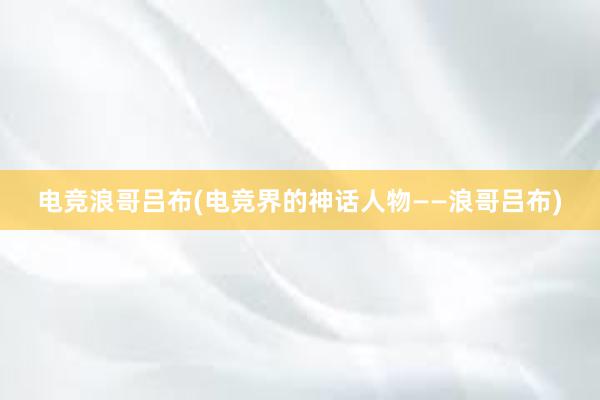 电竞浪哥吕布(电竞界的神话人物——浪哥吕布)